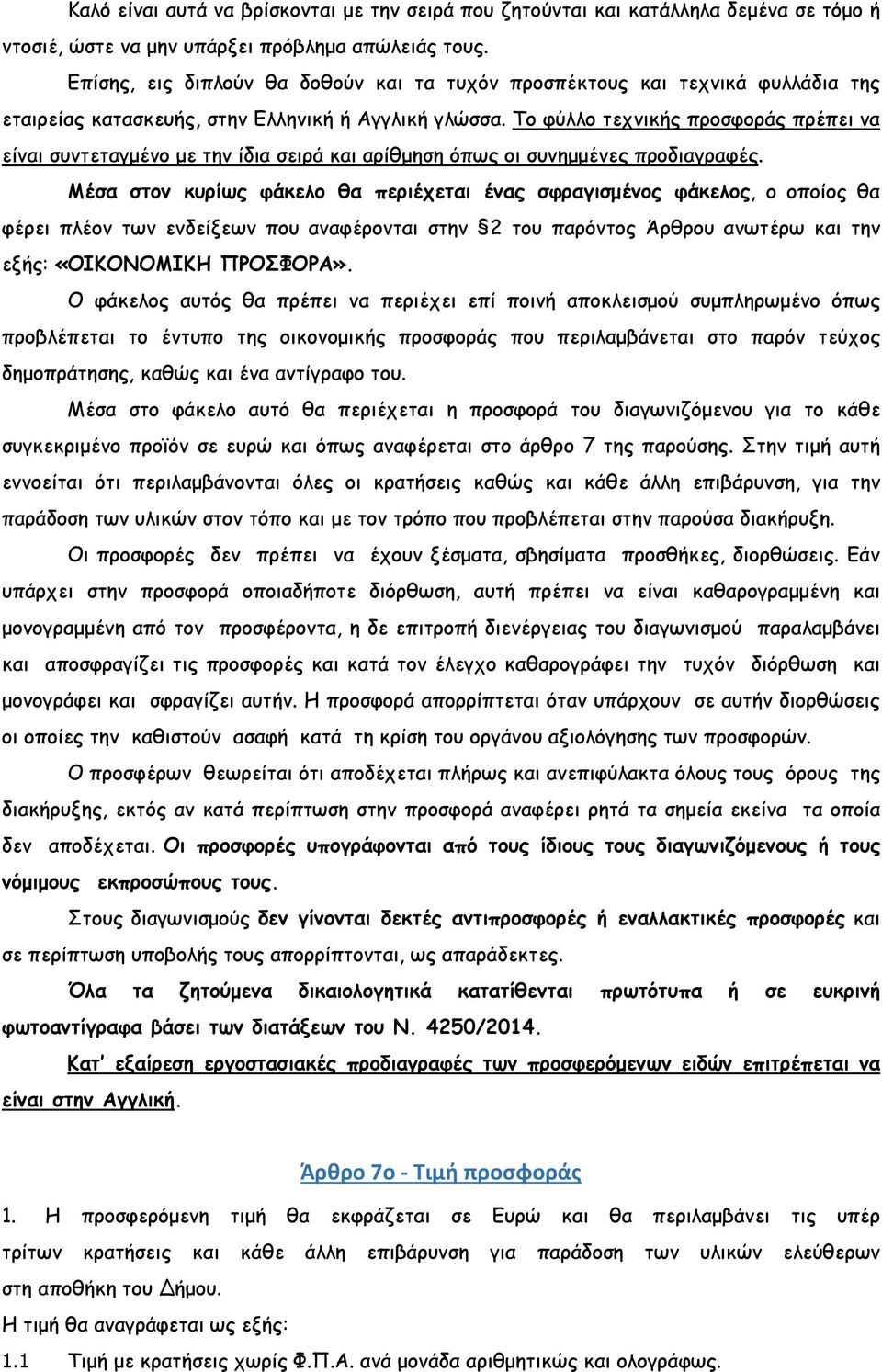 Καλό είναι αυτά να βρίσκονται με την σειρά που ζητούνται και κατάλληλα δεμένα σε τόμο ή ντοσιέ, ώστε να μην υπάρξει πρόβλημα απώλειάς τους.

Επίσης, εις διπλούν θα δοθούν και τα τυχόν προσπέκτους και τεχνικά φυλλάδια της εταιρείας κατασκευής, στην Ελληνική ή Αγγλική γλώσσα. Το φύλλο τεχνικής προσφοράς πρέπει να είναι συντεταγμένο με την ίδια σειρά και αρίθμηση όπως οι συνημμένες προδιαγραφές.

Μέσα στον κυρίως φάκελο θα περιέχεται ένας σφραγισμένος φάκελος, ο οποίος θα φέρει πλέον των ενδείξεων που αναφέρονται στην §2 του παρόντος Άρθρου ανωτέρω και την εξής: «ΟΙΚΟΝΟΜΙΚΗ ΠΡΟΣΦΟΡΑ».

Ο φάκελος αυτός θα πρέπει να περιέχει επί ποινή αποκλεισμού συμπληρωμένο όπως προβλέπεται το έντυπο της οικονομικής προσφοράς που περιλαμβάνεται στο παρόν τεύχος δημοπράτησης, καθώς και ένα αντίγραφο του.

Μέσα στο φάκελο αυτό θα περιέχεται η προσφορά του διαγωνιζόμενου για το κάθε συγκεκριμένο προϊόν σε ευρώ και όπως αναφέρεται στο άρθρο 7 της παρούσης. Στην τιμή αυτή εννοείται ότι περιλαμβάνονται όλες οι κρατήσεις καθώς και κάθε άλλη επιβάρυνση, για την παράδοση των υλικών στον τόπο και με τον τρόπο που προβλέπεται στην παρούσα διακήρυξη.

Οι προσφορές δεν πρέπει να έχουν ξέσματα, σβησίματα προσθήκες, διορθώσεις. Εάν υπάρχει στην προσφορά οποιαδήποτε διόρθωση, αυτή πρέπει να είναι καθαρογραμμένη και μονογραμμένη από τον προσφέροντα, η δε επιτροπή διενέργειας του διαγωνισμού παραλαμβάνει και αποσφραγίζει τις προσφορές και κατά τον έλεγχο καθαρογράφει την τυχόν διόρθωση και μονογράφει και σφραγίζει αυτήν. Η προσφορά απορρίπτεται όταν υπάρχουν σε αυτήν διορθώσεις οι οποίες την καθιστούν ασαφή κατά τη κρίση του οργάνου αξιολόγησης των προσφορών.

Ο προσφέρων θεωρείται ότι αποδέχεται πλήρως και ανεπιφύλακτα όλους τους όρους της διακήρυξης, εκτός αν κατά περίπτωση στην προσφορά αναφέρει ρητά τα σημεία εκείνα τα οποία δεν αποδέχεται. Οι προσφορές υπογράφονται από τους ίδιους τους διαγωνιζόμενους ή τους νόμιμους εκπροσώπους τους.

Στους διαγωνισμούς δεν γίνονται δεκτές αντιπροσφορές ή εναλλακτικές προσφορές και σε περίπτωση υποβολής τους απορρίπτονται, ως απαράδεκτες.

Όλα τα ζητούμενα δικαιολογητικά κατατίθενται πρωτότυπα ή σε ευκρινή φωτοαντίγραφα βάσει των διατάξεων του Ν. 4250/2014.

Κατ' εξαίρεση εργοστασιακές προδιαγραφές των προσφερόμενων ειδών επιτρέπεται να είναι στην Αγγλική.

Άρθρο 7ο - Τιμή προσφοράς

1. Η προσφερόμενη τιμή θα εκφράζεται σε Ευρώ και θα περιλαμβάνει τις υπέρ τρίτων κρατήσεις και κάθε άλλη επιβάρυνση για παράδοση των υλικών ελεύθερων στη αποθήκη του Δήμου.

Η τιμή θα αναγράφεται ως εξής:

1.1 Τιμή με κρατήσεις χωρίς Φ.Π.Α. ανά μονάδα αριθμητικώς και ολογράφως.